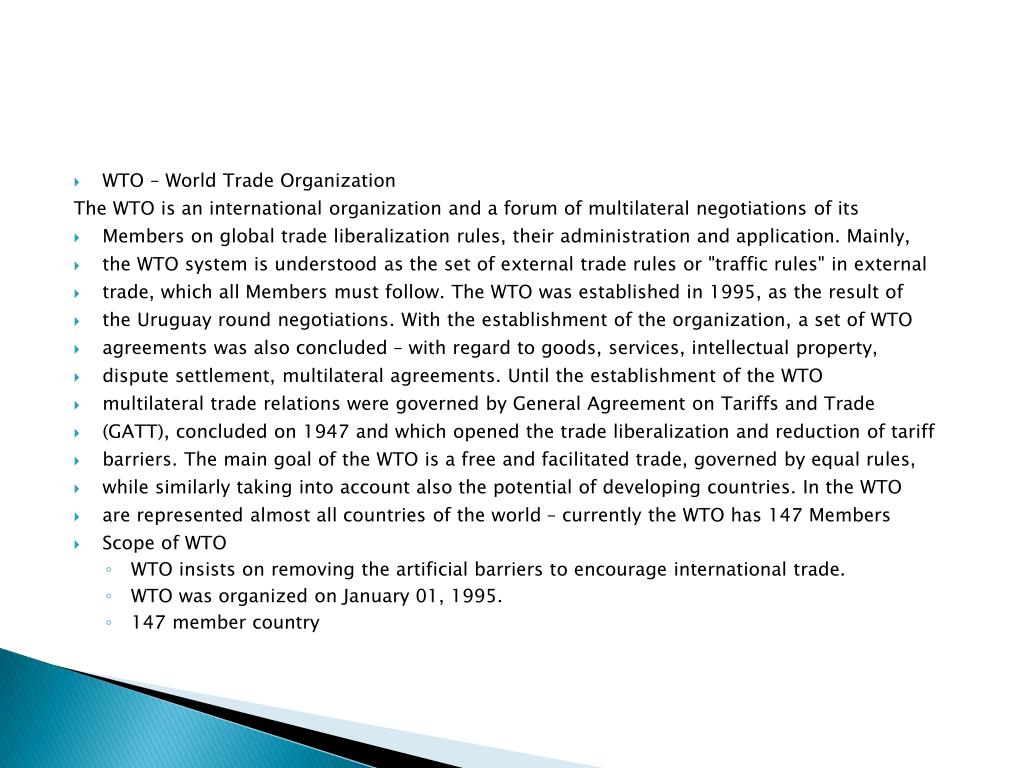 WTO – World Trade Organization

The WTO is an international organization and a forum of multilateral negotiations of its

Members on global trade liberalization rules, their administration and application. Mainly,

the WTO system is understood as the set of external trade rules or "traffic rules" in external

trade, which all Members must follow. The WTO was established in 1995, as the result of

the Uruguay round negotiations. With the establishment of the organization, a set of WTO

agreements was also concluded – with regard to goods, services, intellectual property,

dispute settlement, multilateral agreements. Until the establishment of the WTO

multilateral trade relations were governed by General Agreement on Tariffs and Trade

(GATT), concluded on 1947 and which opened the trade liberalization and reduction of tariff

barriers. The main goal of the WTO is a free and facilitated trade, governed by equal rules,

while similarly taking into account also the potential of developing countries. In the WTO

are represented almost all countries of the world – currently the WTO has 147 Members

Scope of WTO

WTO insists on removing the artificial barriers to encourage international trade.

WTO was organized on January 01, 1995.

147 member country